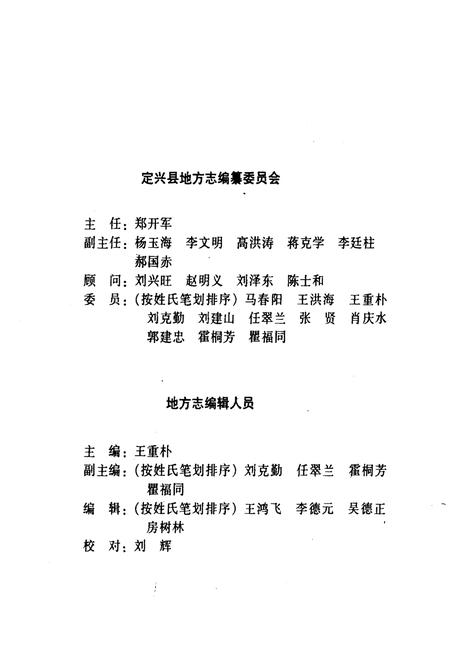 定兴县地方志编纂委员会

主　任：郑开军
副主任：杨玉海　李文明　高洪涛　蒋克学　李廷柱　郝国赤
顾　问：刘兴旺　赵明义　刘泽东　陈士和
委　员：（按姓氏笔划排序）马春阳　王洪海　王重朴　刘克勤　刘建山　任翠兰　张　贤　肖庆水　郭建忠　霍桐芳　瞿福同

地方志编辑人员

主　编：王重朴
副主编：（按姓氏笔划排序）刘克勤　任翠兰　霍桐芳　瞿福同
编　辑：（按姓氏笔划排序）王鸿飞　李德元　吴德正　房树林
校　对：刘　辉